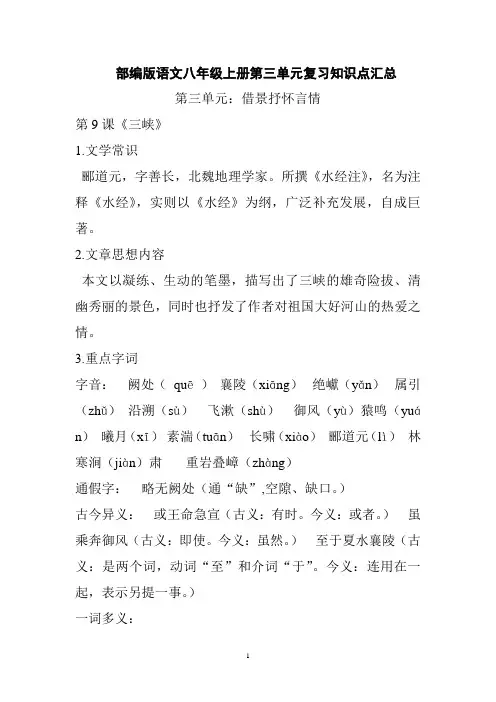 部编版语文八年级上册第三单元复习知识点汇总

第三单元：借景抒怀言情

第 9 课《三峡》

1.文学常识

郦道元，字善长，北魏地理学家。所撰《水经注》，名为注释《水经》，实则以《水经》为纲，广泛补充发展，自成巨著。

2.文章思想内容

本文以凝练、生动的笔墨，描写出了三峡的雄奇险拔、清幽秀丽的景色，同时也抒发了作者对祖国大好河山的热爱之情。

3.重点字词

字音： 阙处（ quē ） 襄陵（xiāng） 绝巘（yǎn） 属引（zhǔ） 沿溯（sù） 飞漱（shù） 御风（yù）猿鸣（yuán） 曦月（xī） 素湍（tuān） 长啸（xiào） 郦道元（lì） 林寒涧（jiàn）肃 重岩叠嶂（zhàng）

通假字： 略无阙处（通“缺”,空隙、缺口。）

古今异义： 或王命急宣（古义：有时。今义：或者。） 虽乘奔御风（古义：即使。今义：虽然。） 至于夏水襄陵（古义：是两个词，动词“至”和介词“于”。今义：连用在一起，表示另提一事。）

一词多义：

1